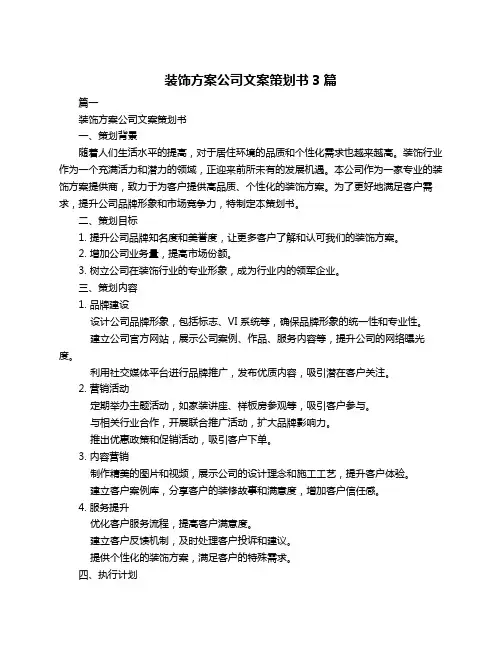 装饰方案公司文案策划书 3 篇

篇一

装饰方案公司文案策划书

一、策划背景

随着人们生活水平的提高，对于居住环境的品质和个性化需求也越来越高。装饰行业作为一个充满活力和潜力的领域，正迎来前所未有的发展机遇。本公司作为一家专业的装饰方案提供商，致力于为客户提供高品质、个性化的装饰方案。为了更好地满足客户需求，提升公司品牌形象和市场竞争力，特制定本策划书。

二、策划目标

1. 提升公司品牌知名度和美誉度，让更多客户了解和认可我们的装饰方案。

2. 增加公司业务量，提高市场份额。

3. 树立公司在装饰行业的专业形象，成为行业内的领军企业。

三、策划内容

1. 品牌建设

设计公司品牌形象，包括标志、VI 系统等，确保品牌形象的统一性和专业性。

建立公司官方网站，展示公司案例、作品、服务内容等，提升公司的网络曝光度。

利用社交媒体平台进行品牌推广，发布优质内容，吸引潜在客户关注。

2. 营销活动

定期举办主题活动，如家装讲座、样板房参观等，吸引客户参与。

与相关行业合作，开展联合推广活动，扩大品牌影响力。

推出优惠政策和促销活动，吸引客户下单。

3. 内容营销

制作精美的图片和视频，展示公司的设计理念和施工工艺，提升客户体验。

建立客户案例库，分享客户的装修故事和满意度，增加客户信任感。

4. 服务提升

优化客户服务流程，提高客户满意度。

建立客户反馈机制，及时处理客户投诉和建议。

提供个性化的装饰方案，满足客户的特殊需求。

四、执行计划